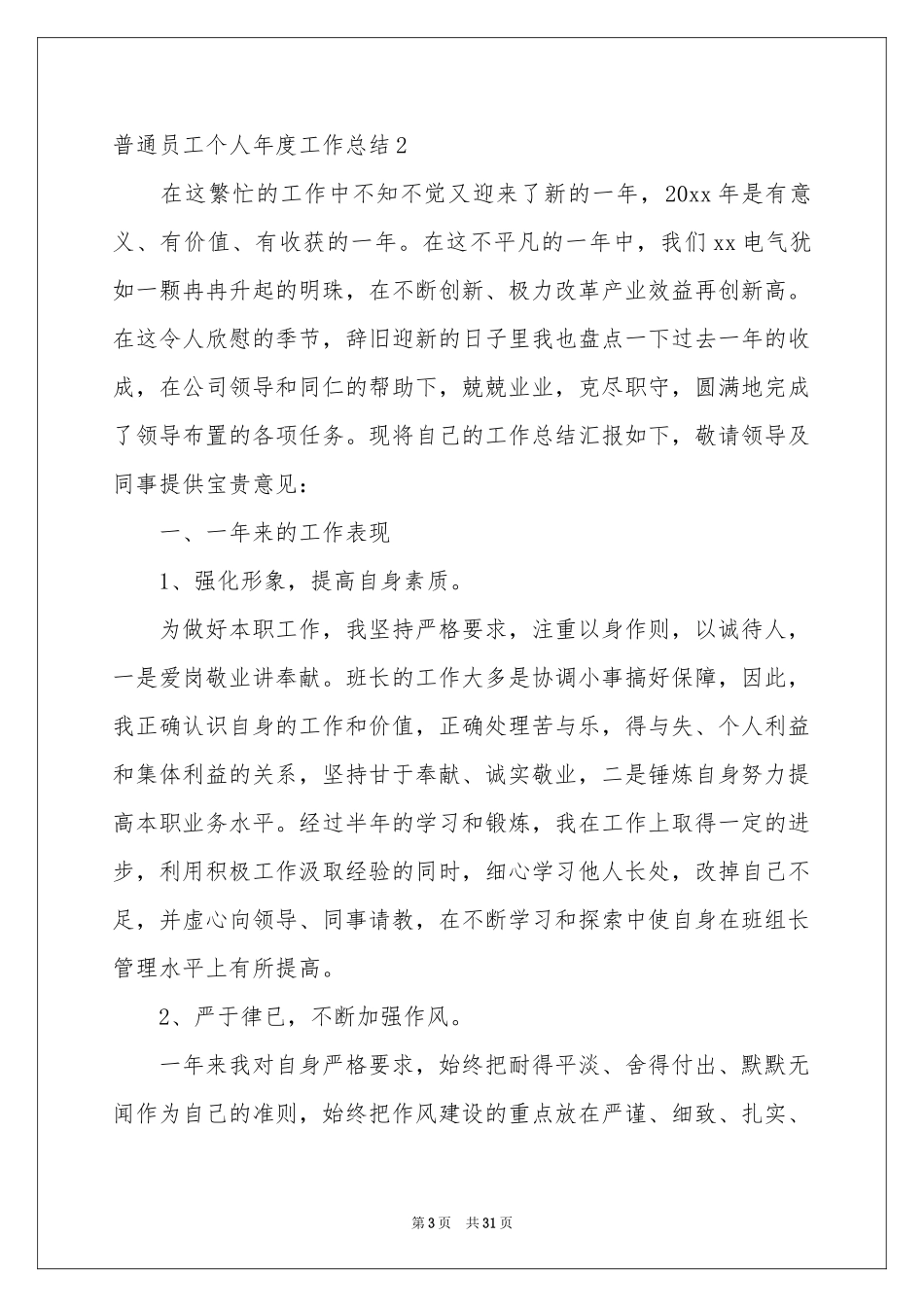 普通员工个人年度工作总结2

在这繁忙的工作中不知不觉又迎来了新的一年，20xx年是有意义、有价值、有收获的一年。在这不平凡的一年中，我们xx电气犹如一颗冉冉升起的明珠，在不断创新、极力改革产业效益再创新高。在这令人欣慰的季节，辞旧迎新的日子里我也盘点一下过去一年的收成，在公司领导和同仁的帮助下，兢兢业业，克尽职守，圆满地完成了领导布置的各项任务。现将自己的工作总结汇报如下，敬请领导及同事提供宝贵意见：

一、一年来的工作表现

1、强化形象，提高自身素质。

为做好本职工作，我坚持严格要求，注重以身作则，以诚待人，一是爱岗敬业讲奉献。班长的工作大多是协调小事搞好保障，因此，我正确认识自身的工作和价值，正确处理苦与乐，得与失、个人利益和集体利益的关系，坚持甘于奉献、诚实敬业，二是锤炼自身努力提高本职业务水平。经过半年的学习和锻炼，我在工作上取得一定的进步，利用积极工作汲取经验的同时，细心学习他人长处，改掉自己不足，并虚心向领导、同事请教，在不断学习和探索中使自身在班组长管理水平上有所提高。

2、严于律已，不断加强作风。

一年来我对自身严格要求，始终把耐得平淡、舍得付出、默默无闻作为自己的准则，始终把作风建设的重点放在严谨、细致、扎实、

第3页 共31页